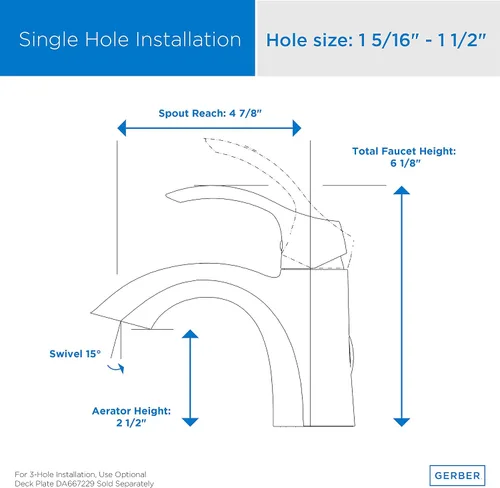 Single Hole Installation

Hole size: 1 5/16" - 1 1/2"

Spout Reach: 4 7/8"

Total Faucet Height: 6 1/8"

Swivel 15°

Aerator Height: 2 1/2"

For 3-Hole Installation, Use Optional Deck Plate DA667229 Sold Separately

GERBER